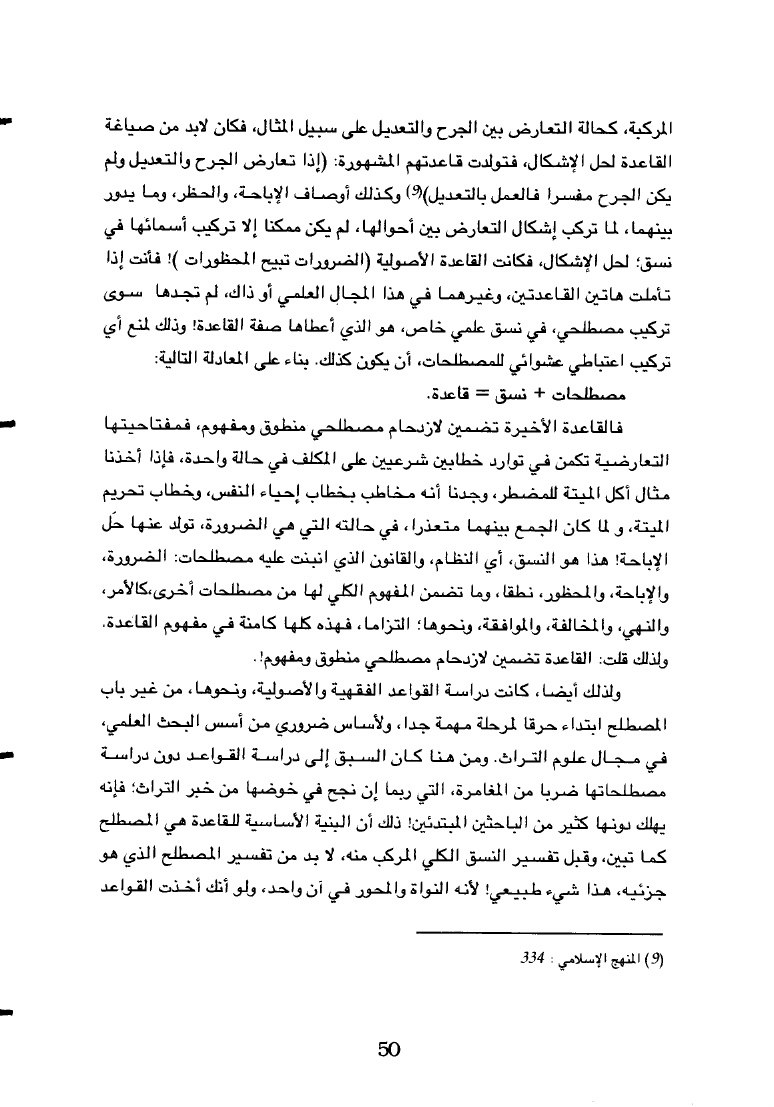 المركبة، كحالة التعارض بين الجرح والتعديل على سبيل المثال، فكان لابد من صياغة القاعدة لحل الإشكال، فتولدت قاعدتهم المشهورة: (إذا تعارض الجرح والتعديل ولم يكن الجرح مفسرا فالعمل بالتعديل)$^{(9)}$ وكذلك أوصاف الإباحة، والحظر، وما يدور بينهما، لما تركب إشكال التعارض بين أحوالها، لم يكن ممكنا إلا تركيب أسمائها في نسق؛ لحل الإشكال، فكانت القاعدة الأصولية (الضرورات تبيح المحظورات )! فأنت إذا تأملت هاتين القاعدتين، وغيرهما في هذا المجال العلمي أو ذاك، لم تجدها سوى تركيب مصطلحي، في نسق علمي خاص، هو الذي أعطاها صفة القاعدة! وذلك لمنع أي تركيب اعتباطي عشوائي للمصطلحات، أن يكون كذلك. بناء على المعادلة التالية:

مصطلحات + نسق = قاعدة.

فالقاعدة الأخيرة تضمين لازدحام مصطلحي منطوق ومفهوم، فمفتاحيتها التعارضية تكمن في توارد خطابين شرعيين على المكلف في حالة واحدة، فإذا أخذنا مثال أكل الميتة للمضطر، وجدنا أنه مخاطب بخطاب إحياء النفس، وخطاب تحريم الميتة، و لما كان الجمع بينهما متعذرا، في حالته التي هي الضرورة، تولد عنها حَل الإباحة! هذا هو النسق، أي النظام، والقانون الذي انبنت عليه مصطلحات: الضرورة، والإباحة، والمحظور، نطقا، وما تضمن المفهوم الكلي لها من مصطلحات أخرى،كالأمر، والنهي، والمخالفة، والموافقة، ونحوها؛ التزاما، فهذه كلها كامنة في مفهوم القاعدة. ولذلك قلت: القاعدة تضمين لازدحام مصطلحي منطوق ومفهوم!.

ولذلك أيضا، كانت دراسة القواعد الفقهية والأصولية، ونحوها، من غير باب المصطلح ابتداء حرقا لمرحلة مهمة جدا، ولأساس ضروري من أسس البحث العلمي، في مجال علوم التراث. ومن هنا كان السبق إلى دراسة القواعد دون دراسة مصطلحاتها ضربا من المغامرة، التي ربما إن نجح في خوضها من خبر التراث؛ فإنه يهلك دونها كثير من الباحثين المبتدئين! ذلك أن البنية الأساسية للقاعدة هي المصطلح كما تبين، وقبل تفسير النسق الكلي المركب منه، لا بد من تفسير المصطلح الذي هو جزئيه، هذا شيء طبيعي! لأنه النواة والمحور في آن واحد، ولو أنك أخذت القواعد

(9) المنهج الإسلامي : 334

50